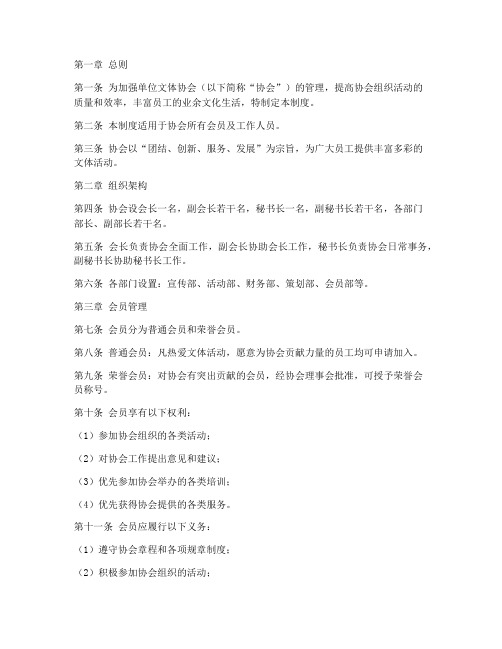 第一章 总则

第一条 为加强单位文体协会（以下简称“协会”）的管理，提高协会组织活动的质量和效率，丰富员工的业余文化生活，特制定本制度。

第二条 本制度适用于协会所有会员及工作人员。

第三条 协会以“团结、创新、服务、发展”为宗旨，为广大员工提供丰富多彩的文体活动。

第二章 组织架构

第四条 协会设会长一名，副会长若干名，秘书长一名，副秘书长若干名，各部门部长、副部长若干名。

第五条 会长负责协会全面工作，副会长协助会长工作，秘书长负责协会日常事务，副秘书长协助秘书长工作。

第六条 各部门设置：宣传部、活动部、财务部、策划部、会员部等。

第三章 会员管理

第七条 会员分为普通会员和荣誉会员。

第八条 普通会员：凡热爱文体活动，愿意为协会贡献力量的员工均可申请加入。

第九条 荣誉会员：对协会有突出贡献的会员，经协会理事会批准，可授予荣誉会员称号。

第十条 会员享有以下权利：

（1）参加协会组织的各类活动；

（2）对协会工作提出意见和建议；

（3）优先参加协会举办的各类培训；

（4）优先获得协会提供的各类服务。

第十一条 会员应履行以下义务：

（1）遵守协会章程和各项规章制度；

（2）积极参加协会组织的活动；